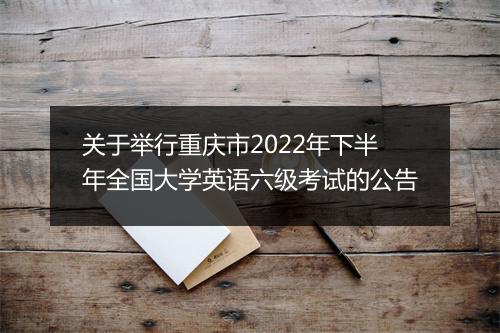 关于举行重庆市2022年下半年全国大学英语六级考试的公告